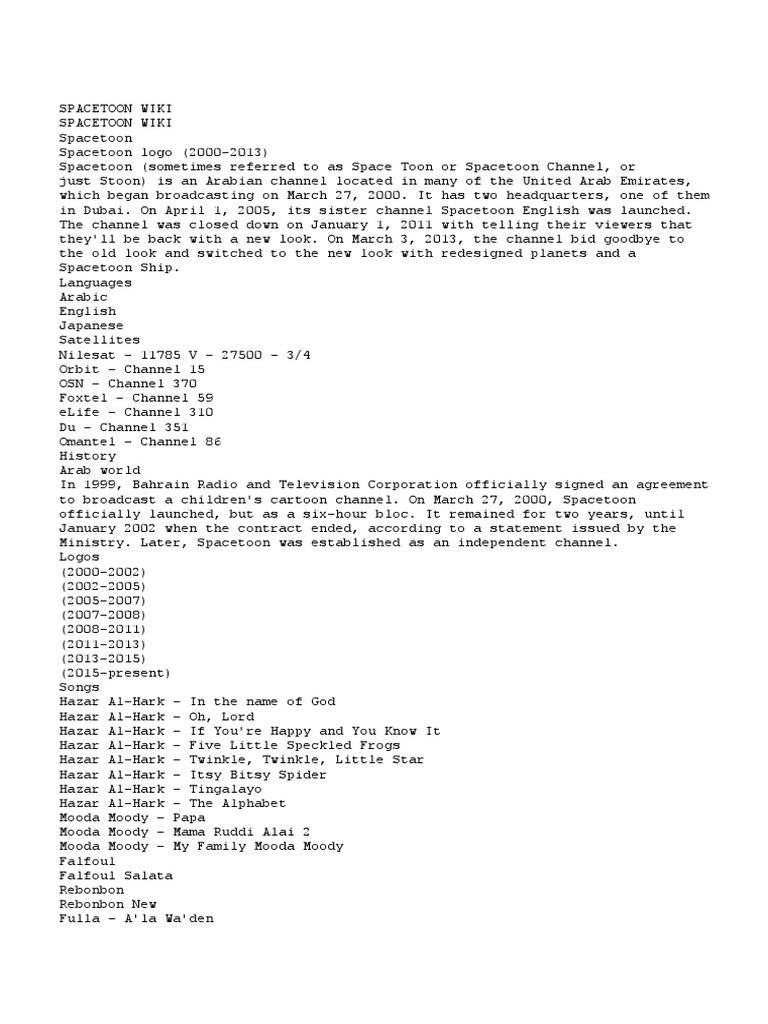 SPACETOON WIKI
SPACETOON WIKI
Spacetoon
Spacetoon logo (2000-2013)
Spacetoon (sometimes referred to as Space Toon or Spacetoon Channel, or just Stoon) is an Arabian channel located in many of the United Arab Emirates, which began broadcasting on March 27, 2000. It has two headquarters, one of them in Dubai. On April 1, 2005, its sister channel Spacetoon English was launched. The channel was closed down on January 1, 2011 with telling their viewers that they'll be back with a new look. On March 3, 2013, the channel bid goodbye to the old look and switched to the new look with redesigned planets and a Spacetoon Ship.
Languages
Arabic
English
Japanese
Satellites
Nilesat - 11785 V - 27500 - 3/4
Orbit - Channel 15
OSN - Channel 370
Foxtel - Channel 59
eLife - Channel 310
Du - Channel 351
Omantel - Channel 86
History
Arab world
In 1999, Bahrain Radio and Television Corporation officially signed an agreement to broadcast a children's cartoon channel. On March 27, 2000, Spacetoon officially launched, but as a six-hour bloc. It remained for two years, until January 2002 when the contract ended, according to a statement issued by the Ministry. Later, Spacetoon was established as an independent channel.
Logos
(2000-2002)
(2002-2005)
(2005-2007)
(2007-2008)
(2008-2011)
(2011-2013)
(2013-2015)
(2015-present)
Songs
Hazar Al-Hark - In the name of God
Hazar Al-Hark - Oh, Lord
Hazar Al-Hark - If You're Happy and You Know It
Hazar Al-Hark - Five Little Speckled Frogs
Hazar Al-Hark - Twinkle, Twinkle, Little Star
Hazar Al-Hark - Itsy Bitsy Spider
Hazar Al-Hark - Tingalayo
Hazar Al-Hark - The Alphabet
Mooda Moody - Papa
Mooda Moody - Mama Ruddi Alai 2
Mooda Moody - My Family Mooda Moody
Falfoul
Falfoul Salata
Rebonbon
Rebonbon New
Fulla - A'la Wa'den